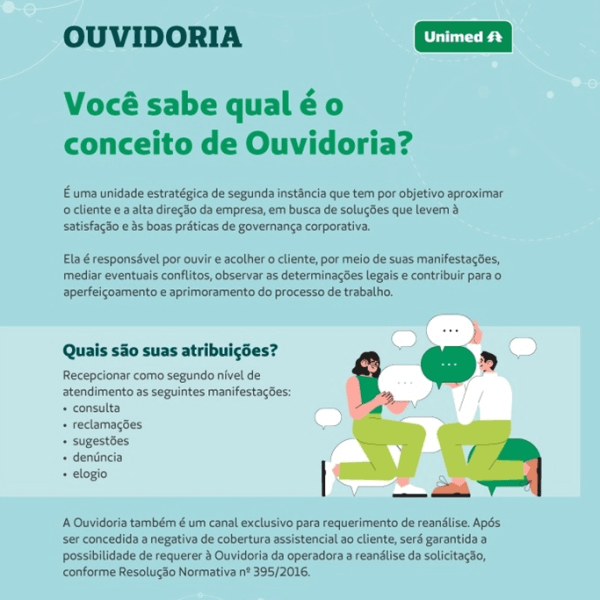 OUVIDORIA

Unimed

Você sabe qual é o conceito de Ouvidoria?

É uma unidade estratégica de segunda instância que tem por objetivo aproximar o cliente e a alta direção da empresa, em busca de soluções que levem à satisfação e às boas práticas de governança corporativa.

Ela é responsável por ouvir e acolher o cliente, por meio de suas manifestações, mediar eventuais conflitos, observar as determinações legais e contribuir para o aperfeiçoamento e aprimoramento do processo de trabalho.

Quais são suas atribuições?

Recepcionar como segundo nível de atendimento as seguintes manifestações:
• consulta
• reclamações
• sugestões
• denúncia
• elogio

A Ouvidoria também é um canal exclusivo para requerimento de reanálise. Após ser concedida a negativa de cobertura assistencial ao cliente, será garantida a possibilidade de requerer à Ouvidoria da operadora a reanálise da solicitação, conforme Resolução Normativa nº 395/2016.